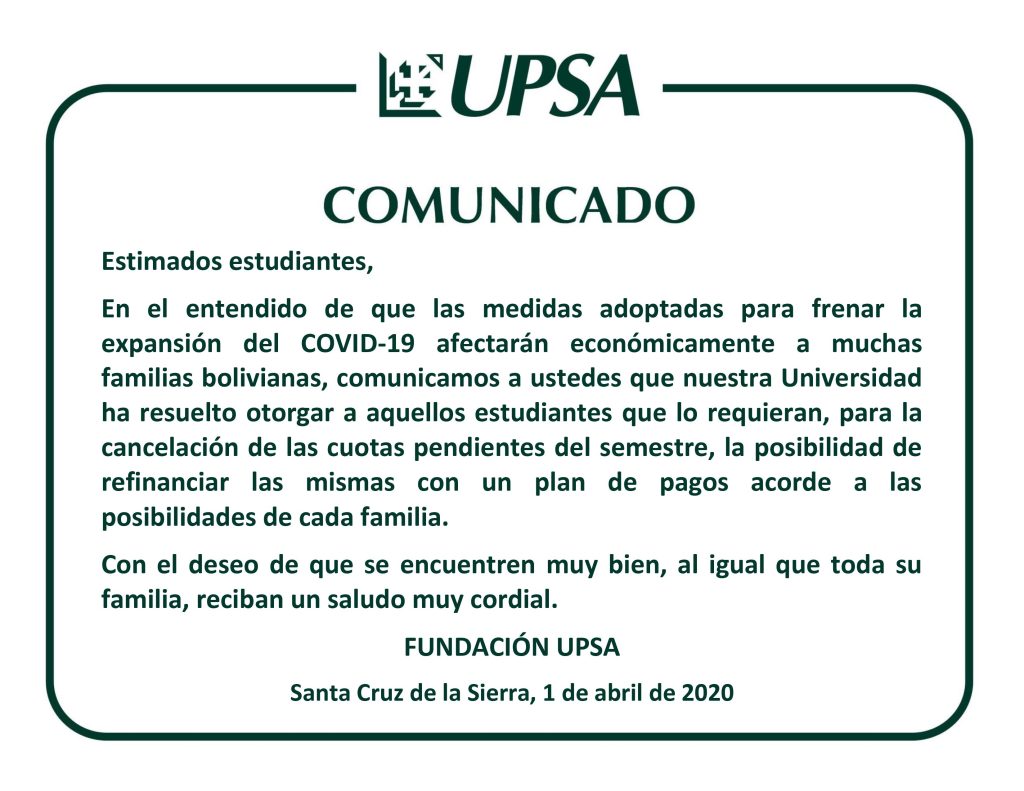 UPSA

COMUNICADO

Estimados estudiantes,

En el entendido de que las medidas adoptadas para frenar la expansión del COVID-19 afectarán económicamente a muchas familias bolivianas, comunicamos a ustedes que nuestra Universidad ha resuelto otorgar a aquellos estudiantes que lo requieran, para la cancelación de las cuotas pendientes del semestre, la posibilidad de refinanciar las mismas con un plan de pagos acorde a las posibilidades de cada familia.

Con el deseo de que se encuentren muy bien, al igual que toda su familia, reciban un saludo muy cordial.

FUNDACIÓN UPSA

Santa Cruz de la Sierra, 1 de abril de 2020